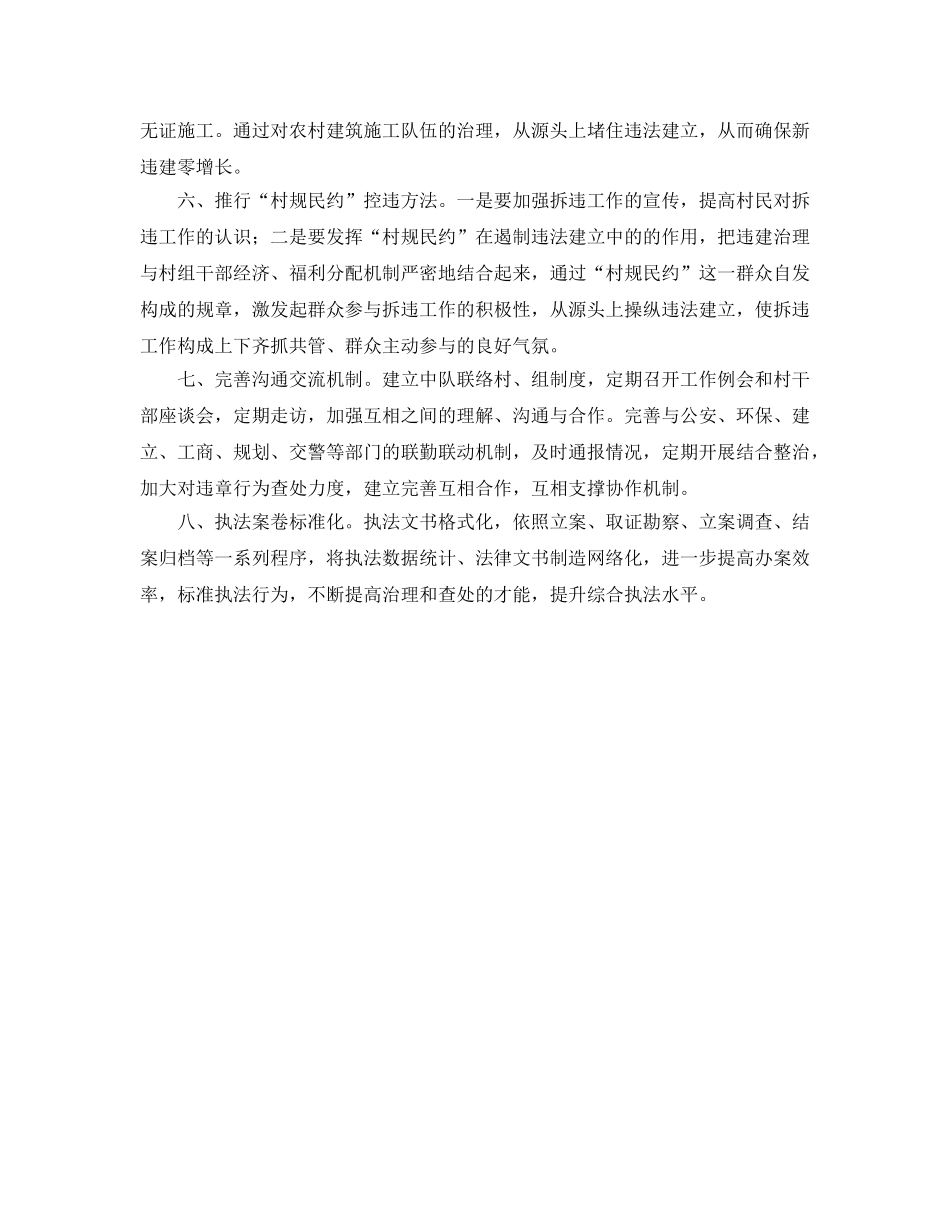 无证施工。通过对农村建筑施工队伍的治理，从源头上堵住违法建立，从而确保新违建零增长。

六、推行“村规民约”控违方法。一是要加强拆违工作的宣传，提高村民对拆违工作的认识；二是要发挥“村规民约”在遏制违法建立中的的作用，把违建治理与村组干部经济、福利分配机制严密地结合起来，通过“村规民约”这一群众自发构成的规章，激发起群众参与拆违工作的积极性，从源头上操纵违法建立，使拆违工作构成上下齐抓共管、群众主动参与的良好气氛。

七、完善沟通交流机制。建立中队联络村、组制度，定期召开工作例会和村干部座谈会，定期走访，加强互相之间的理解、沟通与合作。完善与公安、环保、建立、工商、规划、交警等部门的联勤联动机制，及时通报情况，定期开展结合整治，加大对违章行为查处力度，建立完善互相合作，互相支撑协作机制。

八、执法案卷标准化。执法文书格式化，依照立案、取证勘察、立案调查、结案归档等一系列程序，将执法数据统计、法律文书制造网络化，进一步提高办案效率，标准执法行为，不断提高治理和查处的才能，提升综合执法水平。